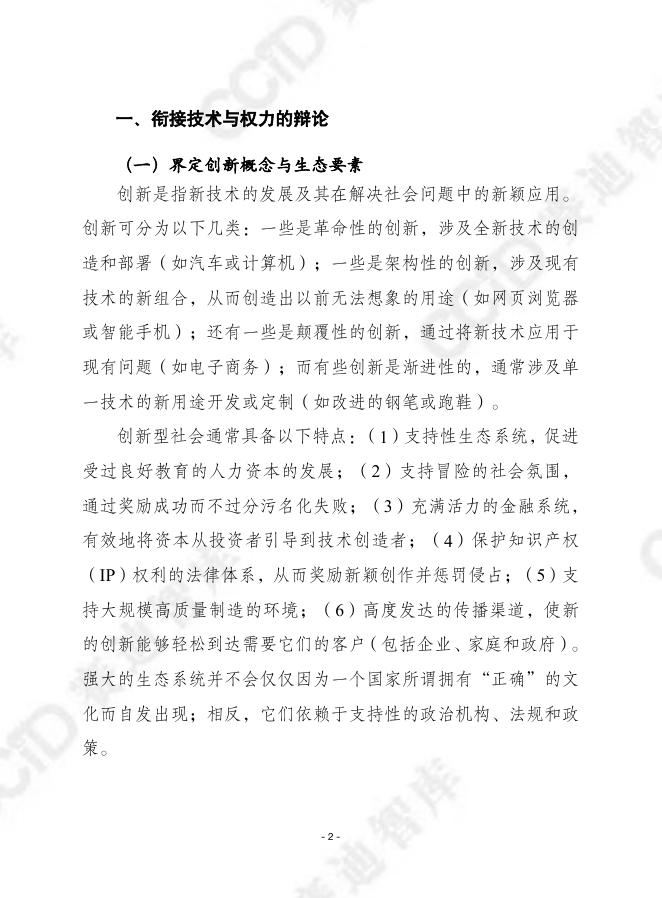 一、衔接技术与权力的辩论

（一）界定创新概念与生态要素

创新是指新技术的发展及其在解决社会问题中的新颖应用。创新可分为以下几类：一些是革命性的创新，涉及全新技术的创造和部署（如汽车或计算机）；一些是架构性的创新，涉及现有技术的新组合，从而创造出以前无法想象的用途（如网页浏览器或智能手机）；还有一些是颠覆性的创新，通过将新技术应用于现有问题（如电子商务）；而有些创新是渐进性的，通常涉及单一技术的新用途开发或定制（如改进的钢笔或跑鞋）。

创新型社会通常具备以下特点：（1）支持性生态系统，促进受过良好教育的人力资本的发展；（2）支持冒险的社会氛围，通过奖励成功而不过分污名化失败；（3）充满活力的金融系统，有效地将资本从投资者引导到技术创造者；（4）保护知识产权（IP）权利的法律体系，从而奖励新颖创作并惩罚侵占；（5）支持大规模高质量制造的环境；（6）高度发达的传播渠道，使新的创新能够轻松到达需要它们的客户（包括企业、家庭和政府）。强大的生态系统并不会仅仅因为一个国家所谓拥有“正确”的文化而自发出现；相反，它们依赖于支持性的政治机构、法规和政策。

- 2 -